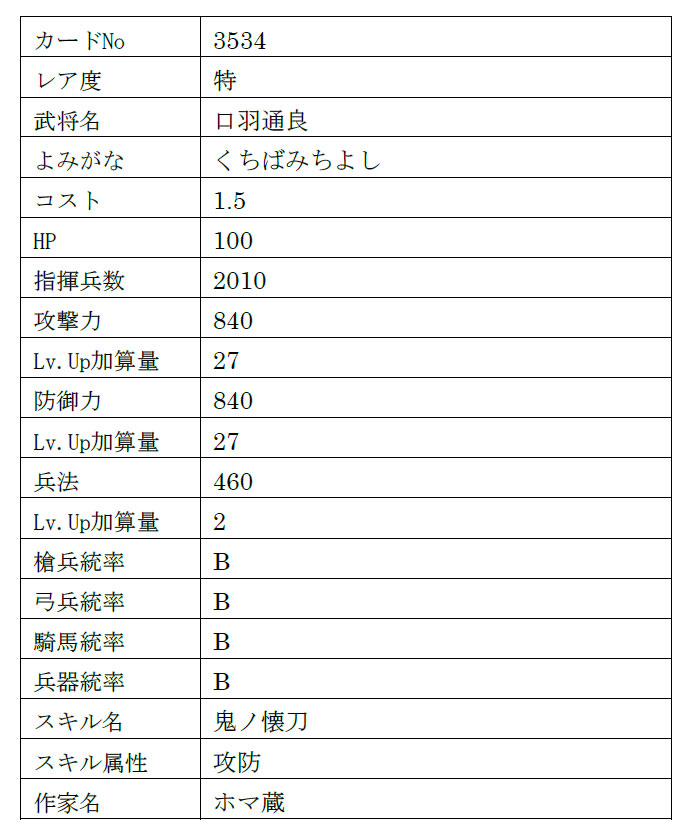 | カードNo | 3534 |
|---|---|
| レア度 | 特 |
| 武将名 | 口羽通良 |
| よみがな | くちばみちよし |
| コスト | 1.5 |
| HP | 100 |
| 指揮兵数 | 2010 |
| 攻撃力 | 840 |
| Lv.Up加算量 | 27 |
| 防御力 | 840 |
| Lv.Up加算量 | 27 |
| 兵法 | 460 |
| Lv.Up加算量 | 2 |
| 槍兵統率 | B |
| 弓兵統率 | B |
| 騎馬統率 | B |
| 兵器統率 | B |
| スキル名 | 鬼ノ懐刀 |
| スキル属性 | 攻防 |
| 作家名 | ホマ蔵 |